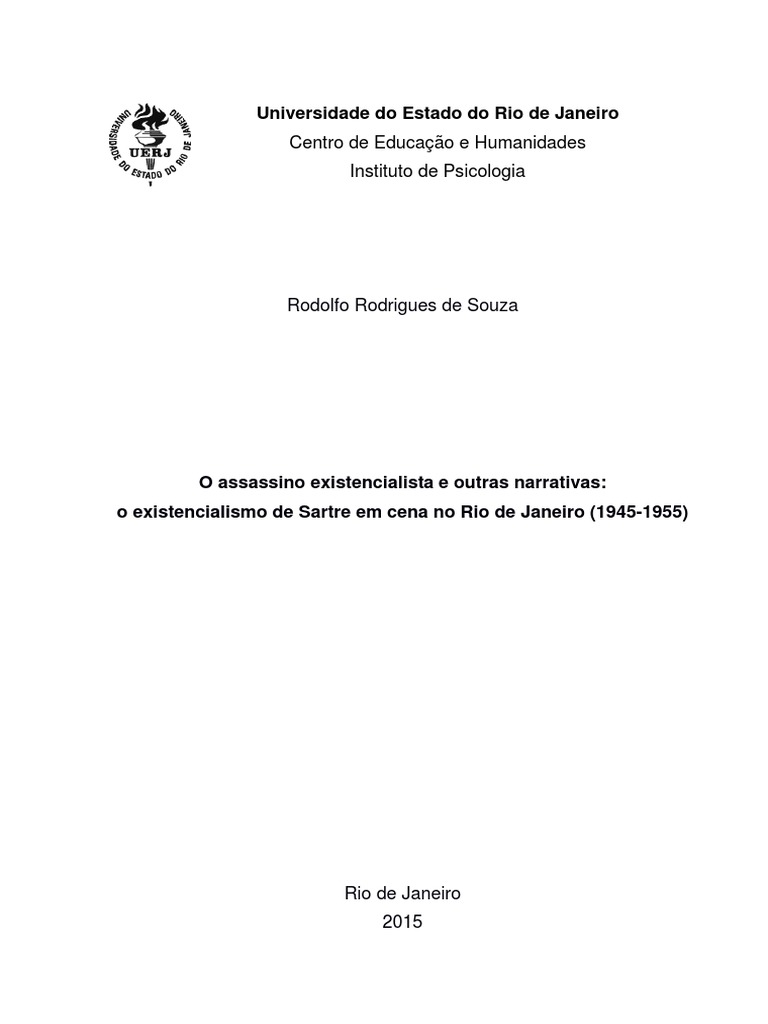 UNIVERSIDADE DO ESTADO DO RIO DE JANEIRO
UERJ

Universidade do Estado do Rio de Janeiro
Centro de Educação e Humanidades
Instituto de Psicologia

Rodolfo Rodrigues de Souza

O assassino existencialista e outras narrativas:
o existencialismo de Sartre em cena no Rio de Janeiro (1945-1955)

Rio de Janeiro
2015